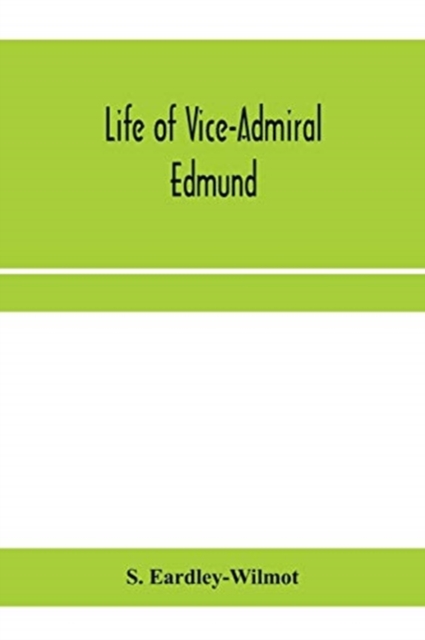 Life of Vice-Admiral
Edmund

S. Eardley-Wilmot